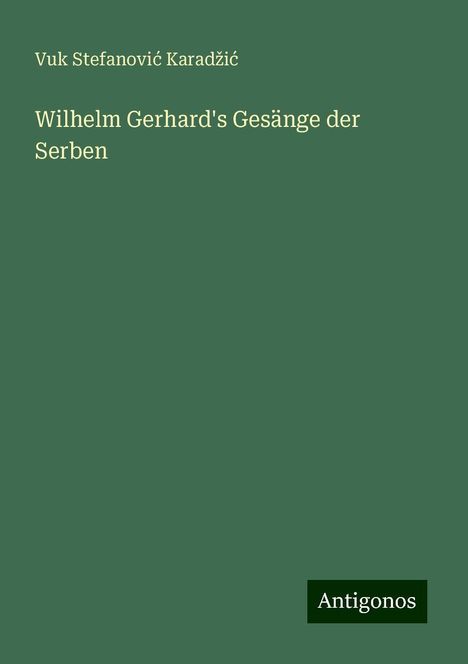 Vuk Stefanović Karadžić

Wilhelm Gerhard's Gesänge der Serben

Antigonos